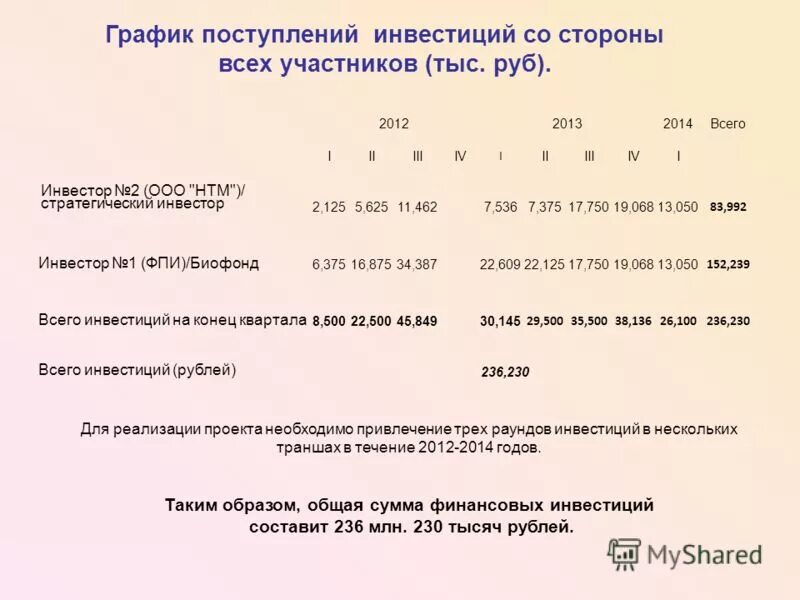 График поступлений инвестиций со стороны всех участников (тыс. руб).

| | 2012 | | | | 2013 | | | | 2014 | Всего |
|---|---|---|---|---|---|---|---|---|---|---|
| | I | II | III | IV | I | II | III | IV | I | |
| Инвестор №2 (ООО "НТМ")/ стратегический инвестор | 2,125 | 5,625 | 11,462 | | 7,536 | 7,375 | 17,750 | 19,068 | 13,050 | 83,992 |
| Инвестор №1 (ФПИ)/Биофонд | 6,375 | 16,875 | 34,387 | | 22,609 | 22,125 | 17,750 | 19,068 | 13,050 | 152,239 |
| Всего инвестиций на конец квартала | 8,500 | 22,500 | 45,849 | | 30,145 | 29,500 | 35,500 | 38,136 | 26,100 | 236,230 |
| Всего инвестиций (рублей) | | | | | 236,230 | | | | | |

Для реализации проекта необходимо привлечение трех раундов инвестиций в нескольких траншах в течение 2012-2014 годов.

Таким образом, общая сумма финансовых инвестиций составит 236 млн. 230 тысяч рублей.

MyShared